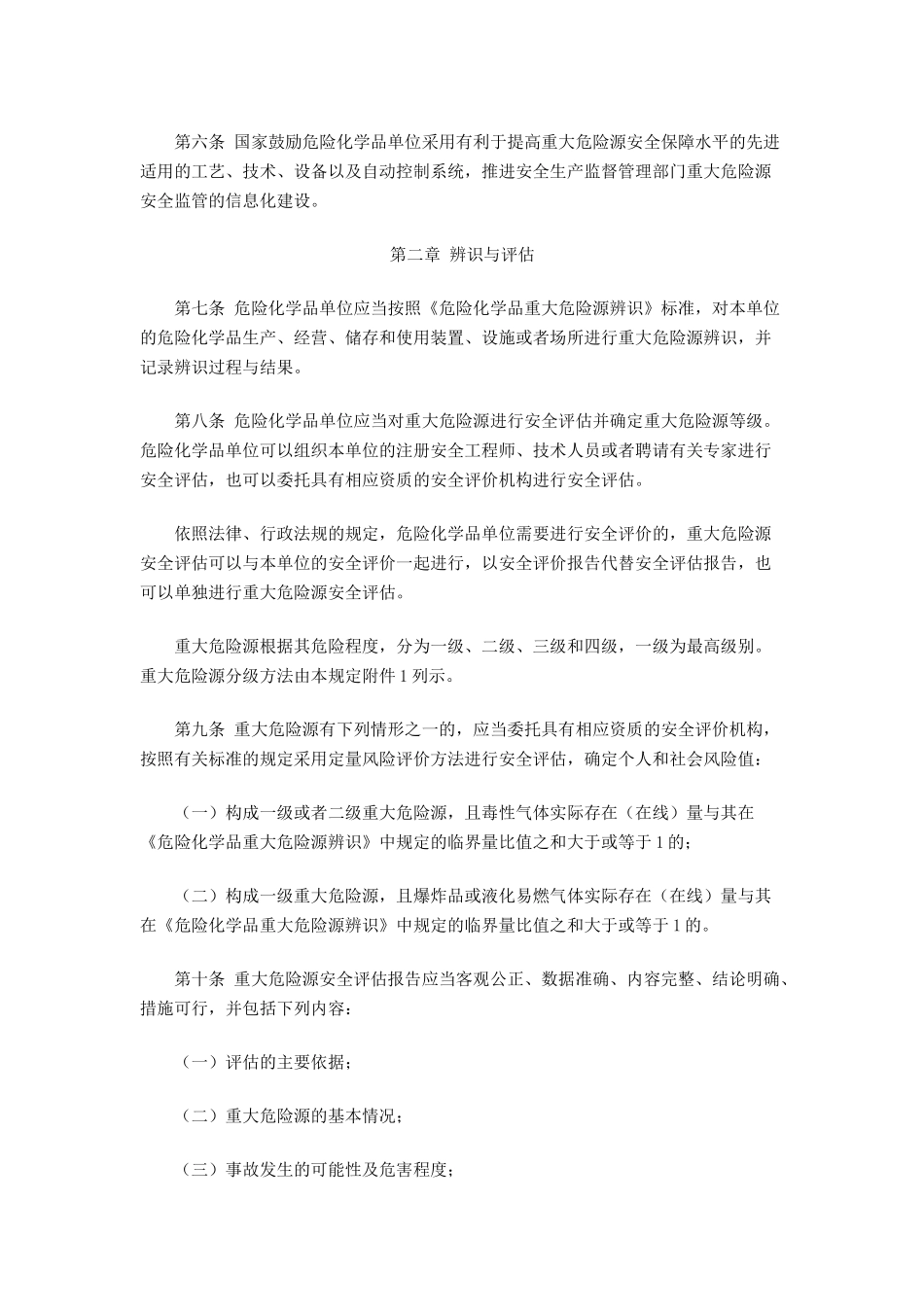 第六条 国家鼓励危险化学品单位采用有利于提高重大危险源安全保障水平的先进适用的工艺、技术、设备以及自动控制系统，推进安全生产监督管理部门重大危险源安全监管的信息化建设。

第二章 辨识与评估

第七条 危险化学品单位应当按照《危险化学品重大危险源辨识》标准，对本单位的危险化学品生产、经营、储存和使用装置、设施或者场所进行重大危险源辨识，并记录辨识过程与结果。

第八条 危险化学品单位应当对重大危险源进行安全评估并确定重大危险源等级。危险化学品单位可以组织本单位的注册安全工程师、技术人员或者聘请有关专家进行安全评估，也可以委托具有相应资质的安全评价机构进行安全评估。

依照法律、行政法规的规定，危险化学品单位需要进行安全评价的，重大危险源安全评估可以与本单位的安全评价一起进行，以安全评价报告代替安全评估报告，也可以单独进行重大危险源安全评估。

重大危险源根据其危险程度，分为一级、二级、三级和四级，一级为最高级别。重大危险源分级方法由本规定附件 1 列示。

第九条 重大危险源有下列情形之一的，应当委托具有相应资质的安全评价机构，按照有关标准的规定采用定量风险评价方法进行安全评估，确定个人和社会风险值：

（一）构成一级或者二级重大危险源，且毒性气体实际存在（在线）量与其在《危险化学品重大危险源辨识》中规定的临界量比值之和大于或等于 1 的；

（二）构成一级重大危险源，且爆炸品或液化易燃气体实际存在（在线）量与其在《危险化学品重大危险源辨识》中规定的临界量比值之和大于或等于 1 的。

第十条 重大危险源安全评估报告应当客观公正、数据准确、内容完整、结论明确、措施可行，并包括下列内容：

（一）评估的主要依据；

（二）重大危险源的基本情况；

（三）事故发生的可能性及危害程度；